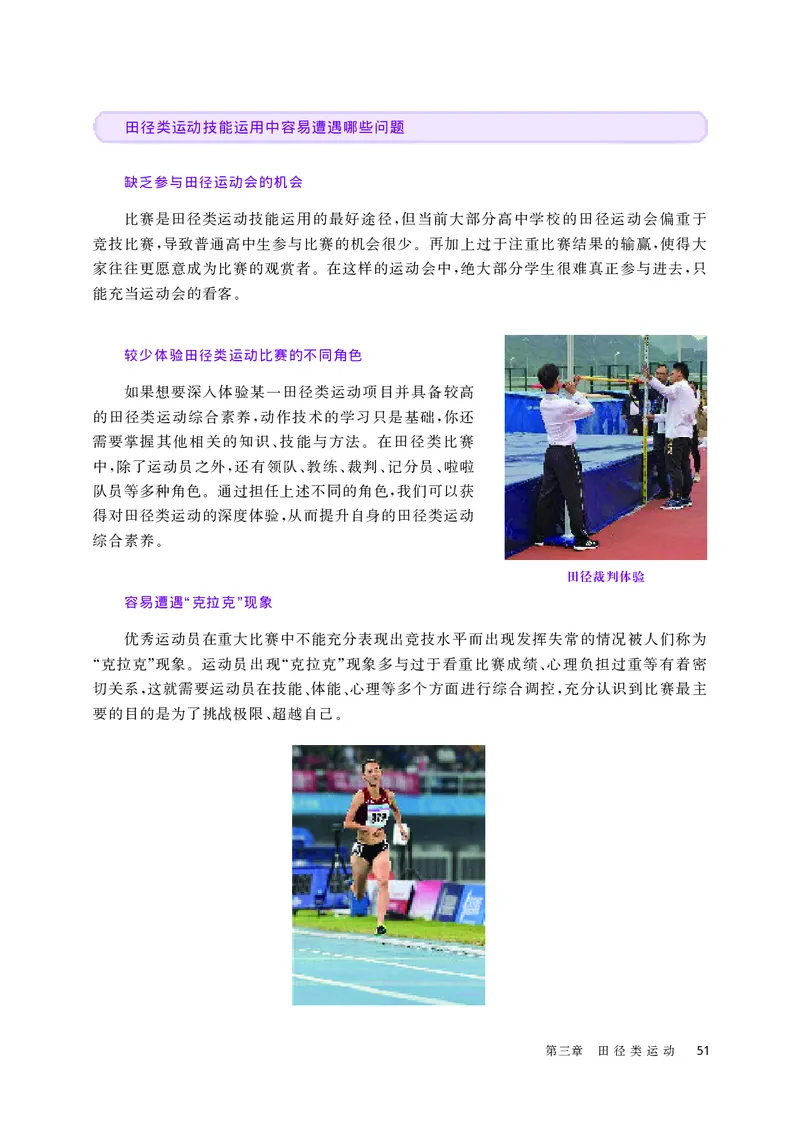 田径类运动技能运用中容易遭遇哪些问题

缺乏参与田径运动会的机会

比赛是田径类运动技能运用的最好途径，但当前大部分高中学校的田径运动会偏重于竞技比赛，导致普通高中生参与比赛的机会很少。再加上过于注重比赛结果的输赢，使得大家往往更愿意成为比赛的观赏者。在这样的运动会中，绝大部分学生很难真正参与进去，只能充当运动会的看客。

较少体验田径类运动比赛的不同角色

如果想要深入体验某一田径类运动项目并具备较高的田径类运动综合素养，动作技术的学习只是基础，你还需要掌握其他相关的知识、技能与方法。在田径类比赛中，除了运动员之外，还有领队、教练、裁判、记分员、啦啦队员等多种角色。通过担任上述不同的角色，我们可以获得对田径类运动的深度体验，从而提升自身的田径类运动综合素养。

田径裁判体验

容易遭遇“克拉克”现象

优秀运动员在重大比赛中不能充分表现出竞技水平而出现发挥失常的情况被人们称为“克拉克”现象。运动员出现“克拉克”现象多与过于看重比赛成绩、心理负担过重等有着密切关系，这就需要运动员在技能、体能、心理等多个方面进行综合调控，充分认识到比赛最主要的目的是为了挑战极限、超越自己。

第三章 田径类运动 51